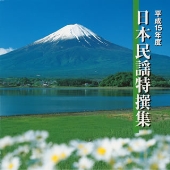 平成15年度
日本民謡特撰集